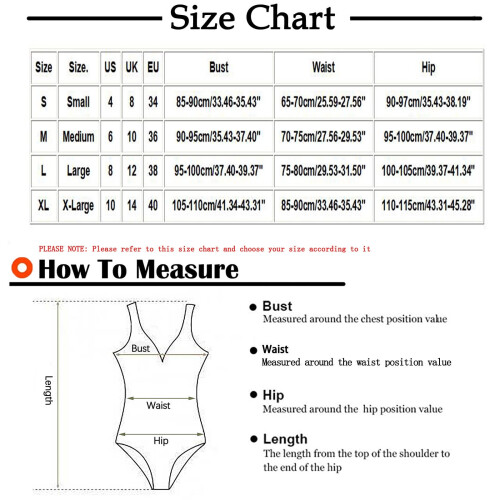 Size Chart

| Size | Size. | US | UK | EU | Bust | Waist | Hip |
|---|---|---|---|---|---|---|---|
| S | Small | 4 | 8 | 34 | 85-90cm/33.46-35.43" | 65-70cm/25.59-27.56" | 90-97cm/35.43-38.19" |
| M | Medium | 6 | 10 | 36 | 90-95cm/35.43-37.40" | 70-75cm/27.56-29.53" | 95-100cm/37.40-39.37" |
| L | Large | 8 | 12 | 38 | 95-100cm/37.40-39.37" | 75-80cm/29.53-31.50" | 100-105cm/39.37-41.34" |
| XL | X-Large | 10 | 14 | 40 | 105-110cm/41.34-43.31" | 85-90cm/33.46-35.43" | 110-115cm/43.31-45.28" |

PLEASE NOTE: Please refer to this size chart and choose your size according to it

How To Measure

Length
Bust
Waist
Hip

Bust
Measured around the chest position value

Waist
Measured around the waist position value

Hip
Measured around the hip position value

Length
The length from the top of the shoulder to the end of the hip